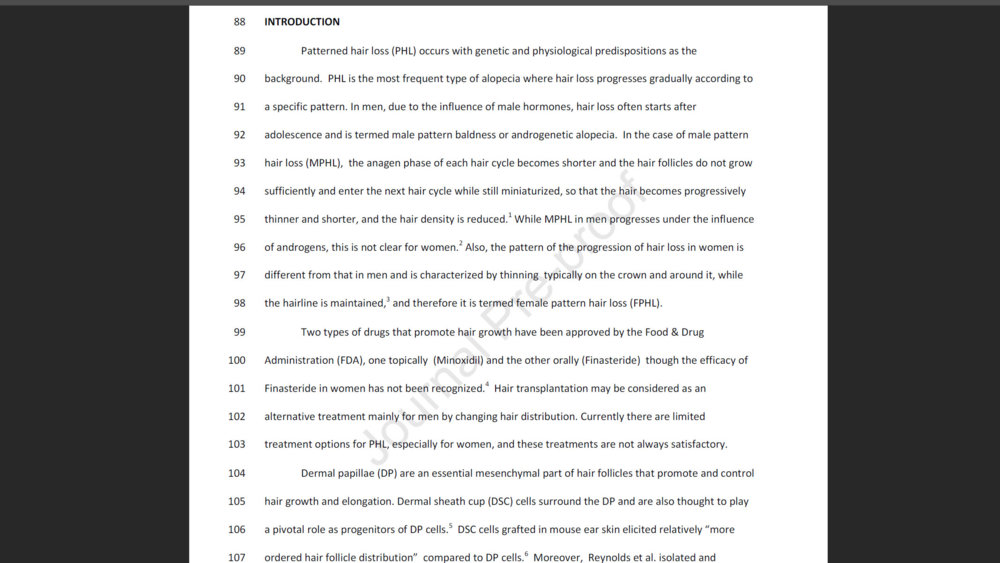 88 INTRODUCTION

89 Patterned hair loss (PHL) occurs with genetic and physiological predispositions as the
90 background. PHL is the most frequent type of alopecia where hair loss progresses gradually according to
91 a specific pattern. In men, due to the influence of male hormones, hair loss often starts after
92 adolescence and is termed male pattern baldness or androgenetic alopecia. In the case of male pattern
93 hair loss (MPHL), the anagen phase of each hair cycle becomes shorter and the hair follicles do not grow
94 sufficiently and enter the next hair cycle while still miniaturized, so that the hair becomes progressively
95 thinner and shorter, and the hair density is reduced.$^1$ While MPHL in men progresses under the influence
96 of androgens, this is not clear for women.$^2$ Also, the pattern of the progression of hair loss in women is
97 different from that in men and is characterized by thinning typically on the crown and around it, while
98 the hairline is maintained,$^3$ and therefore it is termed female pattern hair loss (FPHL).

99 Two types of drugs that promote hair growth have been approved by the Food & Drug
100 Administration (FDA), one topically (Minoxidil) and the other orally (Finasteride) though the efficacy of
101 Finasteride in women has not been recognized.$^4$ Hair transplantation may be considered as an
102 alternative treatment mainly for men by changing hair distribution. Currently there are limited
103 treatment options for PHL, especially for women, and these treatments are not always satisfactory.

104 Dermal papillae (DP) are an essential mesenchymal part of hair follicles that promote and control
105 hair growth and elongation. Dermal sheath cup (DSC) cells surround the DP and are also thought to play
106 a pivotal role as progenitors of DP cells.$^5$ DSC cells grafted in mouse ear skin elicited relatively "more
107 ordered hair follicle distribution" compared to DP cells.$^6$ Moreover, Reynolds et al. isolated and

Journal Pre-proof